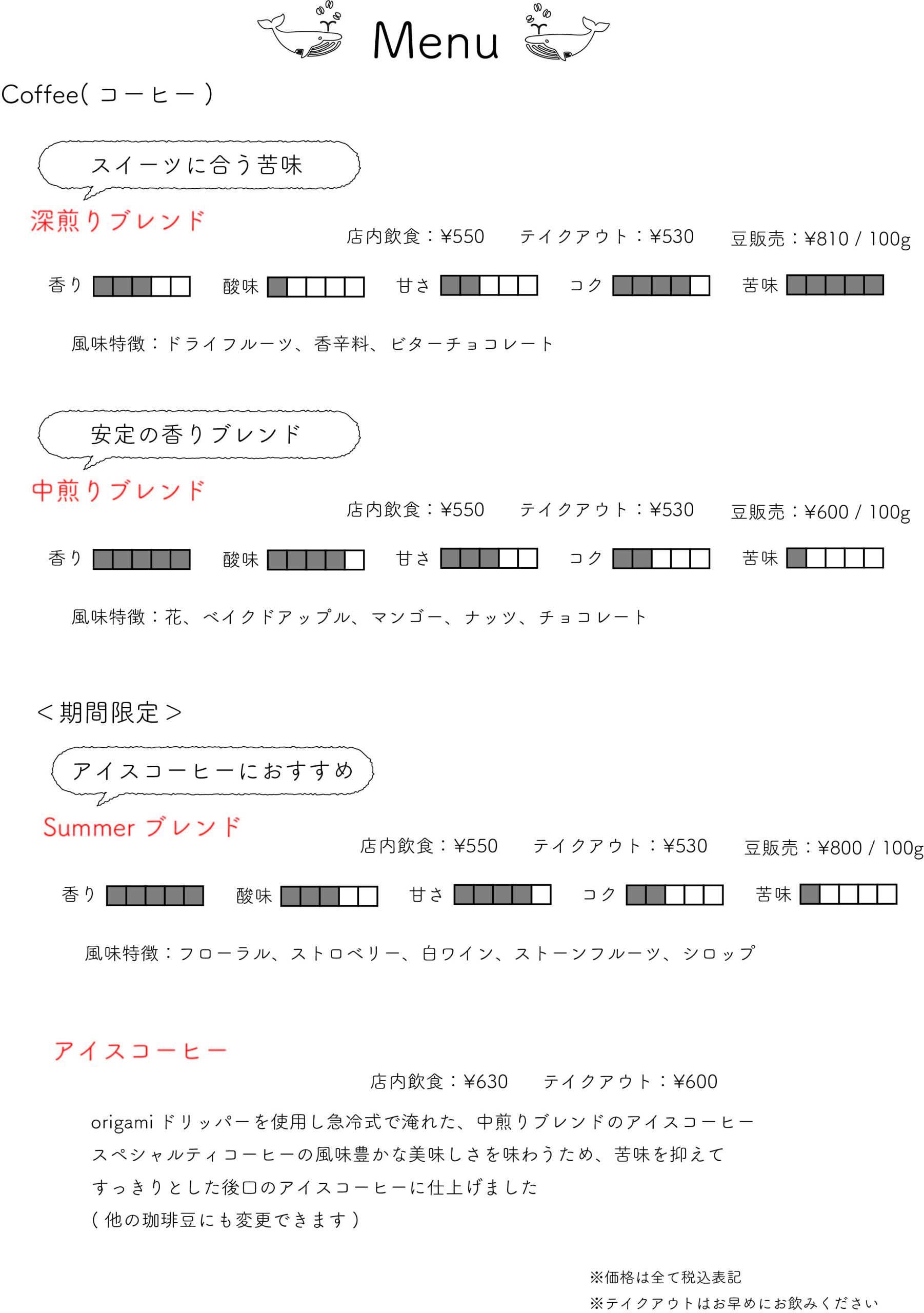 Menu

Coffee( コーヒー )

スイーツに合う苦味

深煎りブレンド

店内飲食：¥550　テイクアウト：¥530　豆販売：¥810 / 100g

香り　酸味　甘さ　コク　苦味

風味特徴：ドライフルーツ、香辛料、ビターチョコレート

安定の香りブレンド

中煎りブレンド

店内飲食：¥550　テイクアウト：¥530　豆販売：¥600 / 100g

香り　酸味　甘さ　コク　苦味

風味特徴：花、ベイクドアップル、マンゴー、ナッツ、チョコレート

＜期間限定＞

アイスコーヒーにおすすめ

Summer ブレンド

店内飲食：¥550　テイクアウト：¥530　豆販売：¥800 / 100g

香り　酸味　甘さ　コク　苦味

風味特徴：フローラル、ストロベリー、白ワイン、ストーンフルーツ、シロップ

アイスコーヒー

店内飲食：¥630　テイクアウト：¥600

origami ドリッパーを使用し急冷式で淹れた、中煎りブレンドのアイスコーヒー
スペシャルティコーヒーの風味豊かな美味しさを味わうため、苦味を抑えて
すっきりとした後口のアイスコーヒーに仕上げました
( 他の珈琲豆にも変更できます )

※価格は全て税込表記
※テイクアウトはお早めにお飲みください